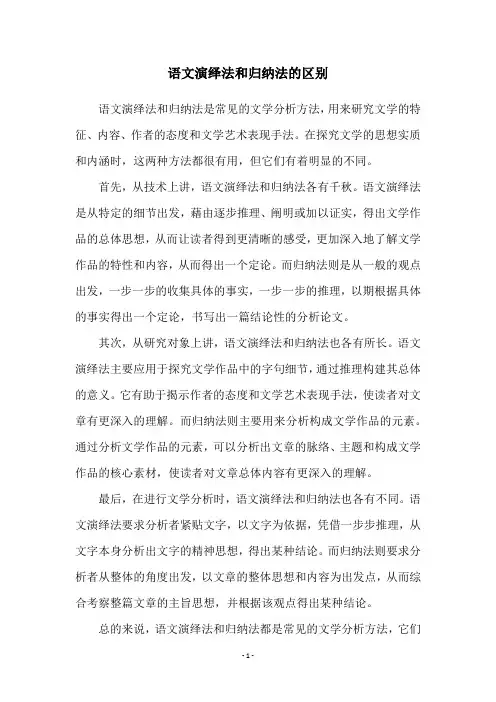 语文演绎法和归纳法的区别

语文演绎法和归纳法是常见的文学分析方法，用来研究文学的特征、内容、作者的态度和文学艺术表现手法。在探究文学的思想实质和内涵时，这两种方法都很有用，但它们有着明显的不同。

首先，从技术上讲，语文演绎法和归纳法各有千秋。语文演绎法是从特定的细节出发，藉由逐步推理、阐明或加以证实，得出文学作品的总体思想，从而让读者得到更清晰的感受，更加深入地了解文学作品的特性和内容，从而得出一个定论。而归纳法则是从一般的观点出发，一步一步的收集具体的事实，一步一步的推理，以期根据具体的事实得出一个定论，书写出一篇结论性的分析论文。

其次，从研究对象上讲，语文演绎法和归纳法也各有所长。语文演绎法主要应用于探究文学作品中的字句细节，通过推理构建其总体的意义。它有助于揭示作者的态度和文学艺术表现手法，使读者对文章有更深入的理解。而归纳法则主要用来分析构成文学作品的元素。通过分析文学作品的元素，可以分析出文章的脉络、主题和构成文学作品的核心素材，使读者对文章总体内容有更深入的理解。

最后，在进行文学分析时，语文演绎法和归纳法也各有不同。语文演绎法要求分析者紧贴文字，以文字为依据，凭借一步步推理，从文字本身分析出文字的精神思想，得出某种结论。而归纳法则要求分析者从整体的角度出发，以文章的整体思想和内容为出发点，从而综合考察整篇文章的主旨思想，并根据该观点得出某种结论。

总的来说，语文演绎法和归纳法都是常见的文学分析方法，它们

- 1 -